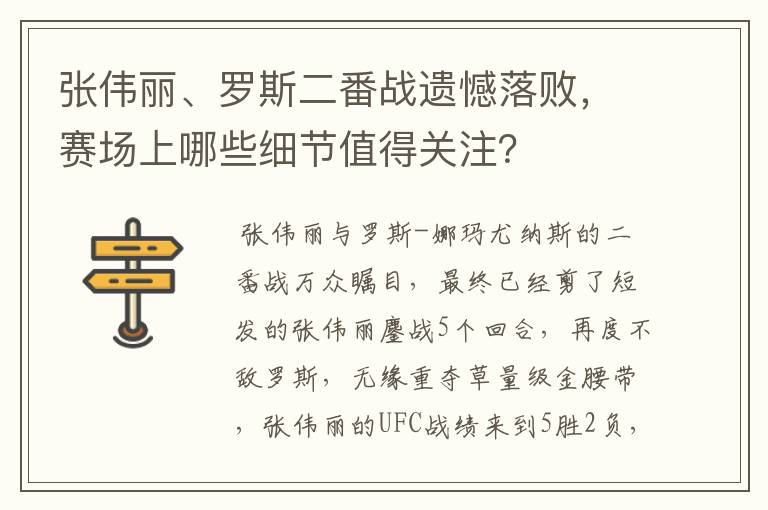 张伟丽、罗斯二番战遗憾落败，赛场上哪些细节值得关注?

张伟丽与罗斯-娜玛尤纳斯的二番战万众瞩目，最终已经剪了短发的张伟丽鏖战5个回合，再度不敌罗斯，无缘重夺草量级金腰带，张伟丽的UFC战绩来到5胜2负，